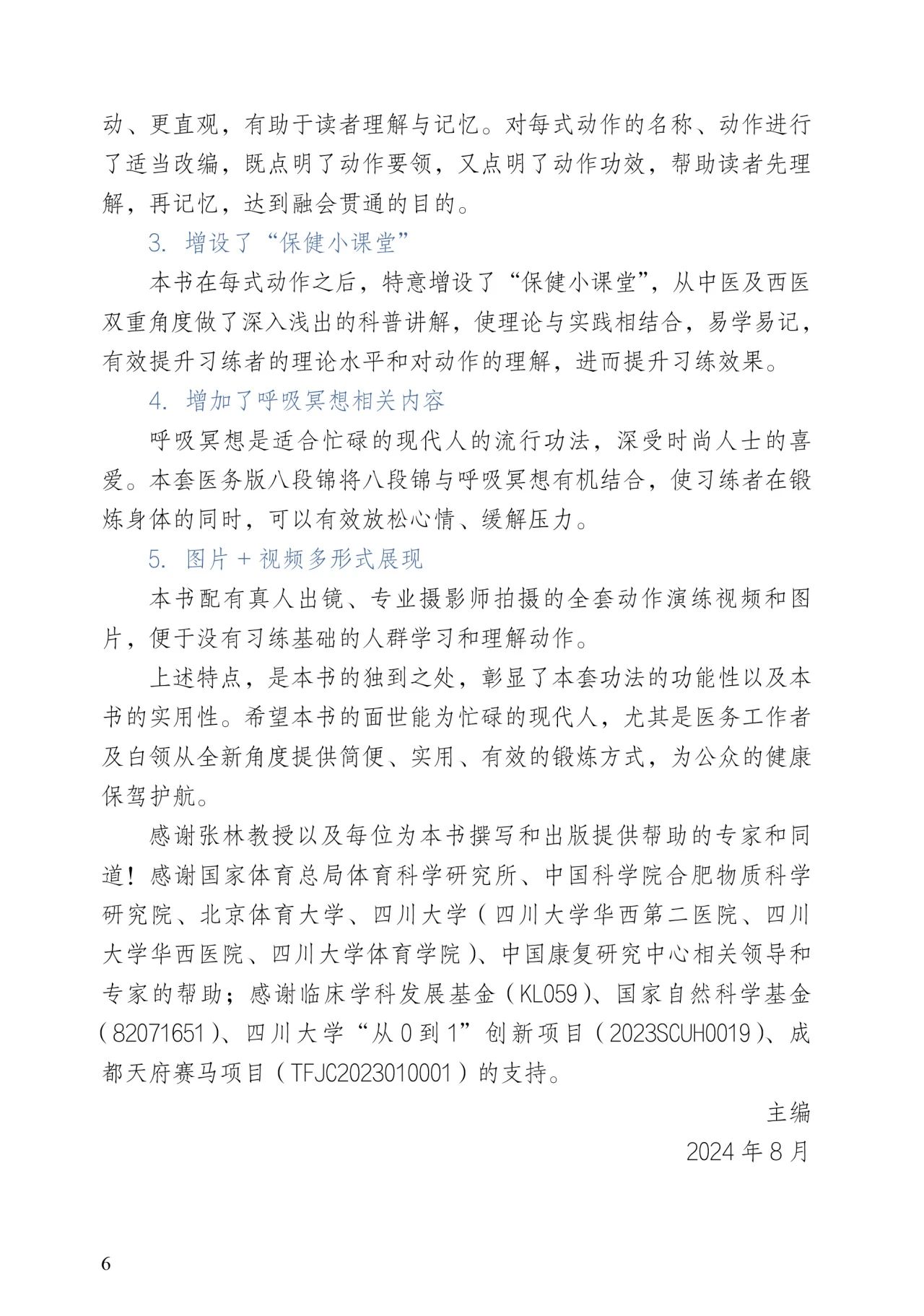 动、更直观，有助于读者理解与记忆。对每式动作的名称、动作进行了适当改编，既点明了动作要领，又点明了动作功效，帮助读者先理解，再记忆，达到融会贯通的目的。

3. 增设了“保健小课堂”

本书在每式动作之后，特意增设了“保健小课堂”，从中医及西医双重角度做了深入浅出的科普讲解，使理论与实践相结合，易学易记，有效提升习练者的理论水平和对动作的理解，进而提升习练效果。

4. 增加了呼吸冥想相关内容

呼吸冥想是适合忙碌的现代人的流行功法，深受时尚人士的喜爱。本套医务版八段锦将八段锦与呼吸冥想有机结合，使习练者在锻炼身体的同时，可以有效放松心情、缓解压力。

5. 图片 + 视频多形式展现

本书配有真人出镜、专业摄影师拍摄的全套动作演练视频和图片，便于没有习练基础的人群学习和理解动作。

上述特点，是本书的独到之处，彰显了本套功法的功能性以及本书的实用性。希望本书的面世能为忙碌的现代人，尤其是医务工作者及白领从全新角度提供简便、实用、有效的锻炼方式，为公众的健康保驾护航。

感谢张林教授以及每位为本书撰写和出版提供帮助的专家和同道！感谢国家体育总局体育科学研究所、中国科学院合肥物质科学研究院、北京体育大学、四川大学（四川大学华西第二医院、四川大学华西医院、四川大学体育学院）、中国康复研究中心相关领导和专家的帮助；感谢临床学科发展基金（KL059）、国家自然科学基金（82071651）、四川大学“从 0 到 1”创新项目（2023SCUH0019）、成都天府赛马项目（TFJC2023010001）的支持。

主编

2024 年 8 月

6